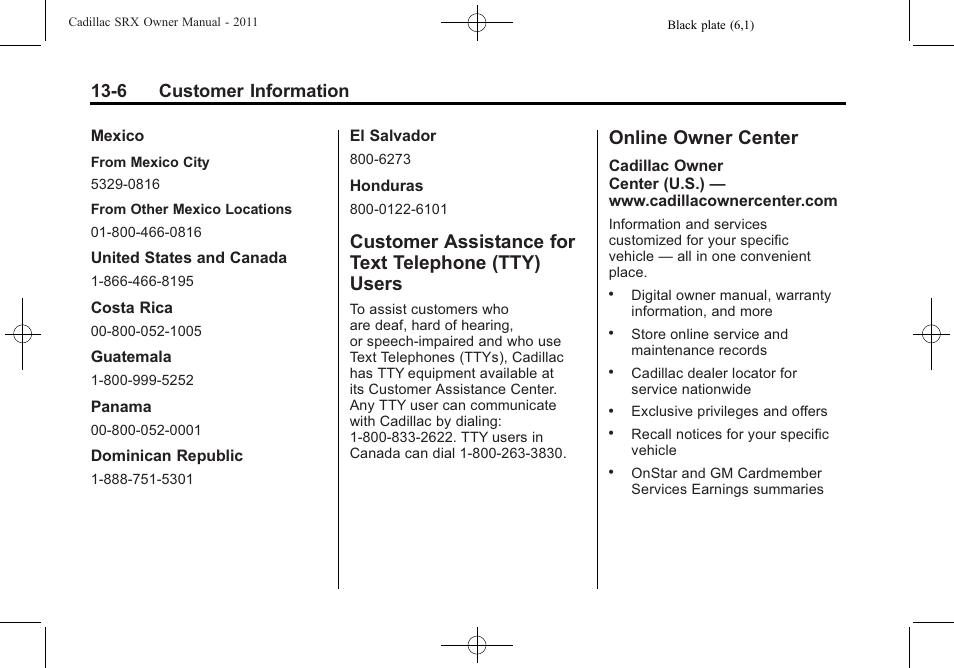 Cadillac SRX Owner Manual - 2011

Black plate (6,1)

13-6 Customer Information

Mexico

From Mexico City

5329-0816

From Other Mexico Locations

01-800-466-0816

United States and Canada

1-866-466-8195

Costa Rica

00-800-052-1005

Guatemala

1-800-999-5252

Panama

00-800-052-0001

Dominican Republic

1-888-751-5301

El Salvador

800-6273

Honduras

800-0122-6101

Customer Assistance for Text Telephone (TTY) Users

To assist customers who are deaf, hard of hearing, or speech-impaired and who use Text Telephones (TTYs), Cadillac has TTY equipment available at its Customer Assistance Center. Any TTY user can communicate with Cadillac by dialing: 1-800-833-2622. TTY users in Canada can dial 1-800-263-3830.

Online Owner Center

Cadillac Owner Center (U.S.) — www.cadillacownercenter.com

Information and services customized for your specific vehicle — all in one convenient place.

• Digital owner manual, warranty information, and more

• Store online service and maintenance records

• Cadillac dealer locator for service nationwide

• Exclusive privileges and offers

• Recall notices for your specific vehicle

• OnStar and GM Cardmember Services Earnings summaries